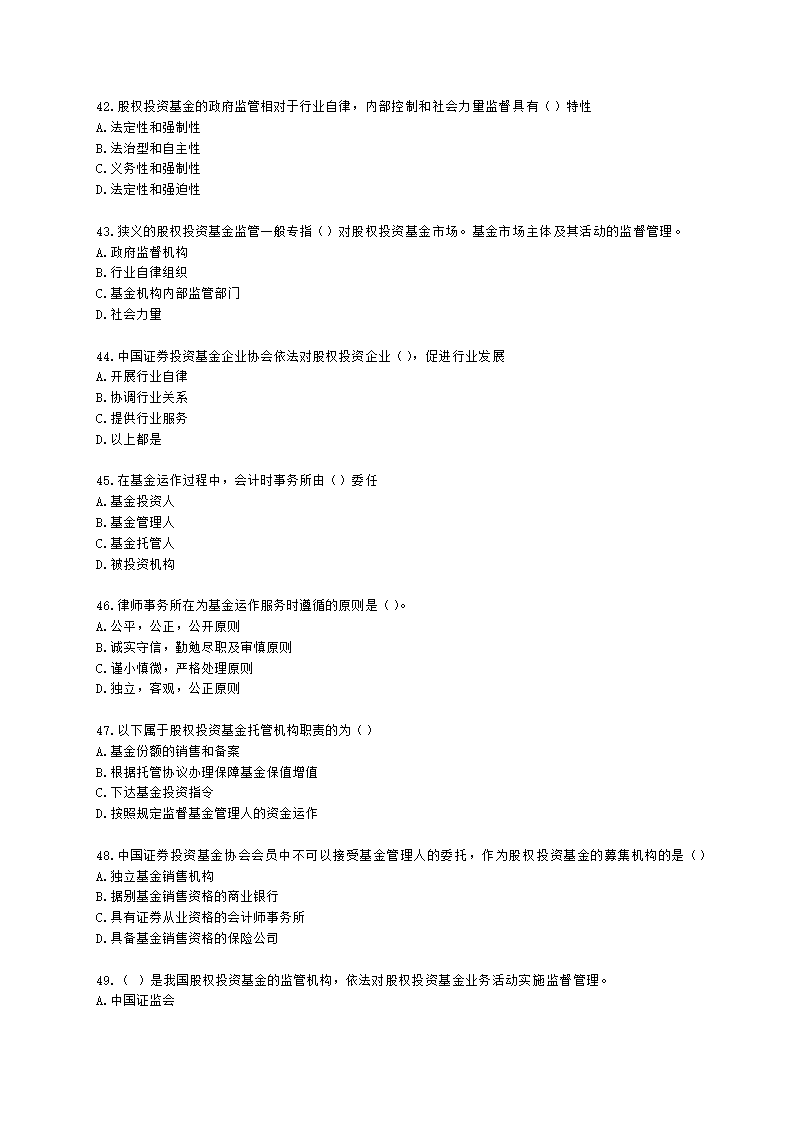 42.股权投资基金的政府监管相对于行业自律，内部控制和社会力量监督具有（）特性
A.法定性和强制性
B.法治型和自主性
C.义务性和强制性
D.法定性和强迫性

43.狭义的股权投资基金监管一般专指（）对股权投资基金市场。基金市场主体及其活动的监督管理。
A.政府监督机构
B.行业自律组织
C.基金机构内部监管部门
D.社会力量

44.中国证券投资基金企业协会依法对股权投资企业（），促进行业发展
A.开展行业自律
B.协调行业关系
C.提供行业服务
D.以上都是

45.在基金运作过程中，会计时事务所由（）委任
A.基金投资人
B.基金管理人
C.基金托管人
D.被投资机构

46.律师事务所在为基金运作服务时遵循的原则是（）。
A.公平，公正，公开原则
B.诚实守信，勤勉尽职及审慎原则
C.谨小慎微，严格处理原则
D.独立，客观，公正原则

47.以下属于股权投资基金托管机构职责的为（）
A.基金份额的销售和备案
B.根据托管协议办理保障基金保值增值
C.下达基金投资指令
D.按照规定监督基金管理人的资金运作

48.中国证券投资基金协会会员中不可以接受基金管理人的委托，作为股权投资基金的募集机构的是（）
A.独立基金销售机构
B.据别基金销售资格的商业银行
C.具有证券从业资格的会计师事务所
D.具备基金销售资格的保险公司

49.（ ）是我国股权投资基金的监管机构，依法对股权投资基金业务活动实施监督管理。
A.中国证监会